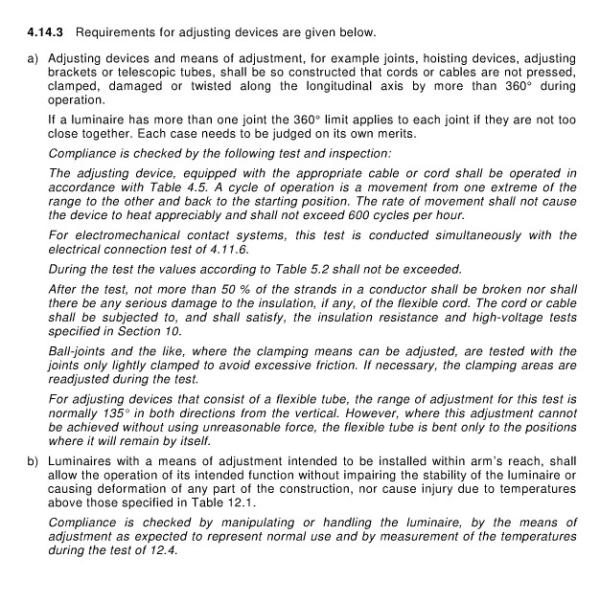 4.14.3 Requirements for adjusting devices are given below.

a) Adjusting devices and means of adjustment, for example joints, hoisting devices, adjusting brackets or telescopic tubes, shall be so constructed that cords or cables are not pressed, clamped, damaged or twisted along the longitudinal axis by more than 360° during operation.

If a luminaire has more than one joint the 360° limit applies to each joint if they are not too close together. Each case needs to be judged on its own merits.

Compliance is checked by the following test and inspection:

The adjusting device, equipped with the appropriate cable or cord shall be operated in accordance with Table 4.5. A cycle of operation is a movement from one extreme of the range to the other and back to the starting position. The rate of movement shall not cause the device to heat appreciably and shall not exceed 600 cycles per hour.

For electromechanical contact systems, this test is conducted simultaneously with the electrical connection test of 4.11.6.

During the test the values according to Table 5.2 shall not be exceeded.

After the test, not more than 50 % of the strands in a conductor shall be broken nor shall there be any serious damage to the insulation, if any, of the flexible cord. The cord or cable shall be subjected to, and shall satisfy, the insulation resistance and high-voltage tests specified in Section 10.

Ball-joints and the like, where the clamping means can be adjusted, are tested with the joints only lightly clamped to avoid excessive friction. If necessary, the clamping areas are readjusted during the test.

For adjusting devices that consist of a flexible tube, the range of adjustment for this test is normally 135° in both directions from the vertical. However, where this adjustment cannot be achieved without using unreasonable force, the flexible tube is bent only to the positions where it will remain by itself.

b) Luminaires with a means of adjustment intended to be installed within arm's reach, shall allow the operation of its intended function without impairing the stability of the luminaire or causing deformation of any part of the construction, nor cause injury due to temperatures above those specified in Table 12.1.

Compliance is checked by manipulating or handling the luminaire, by the means of adjustment as expected to represent normal use and by measurement of the temperatures during the test of 12.4.